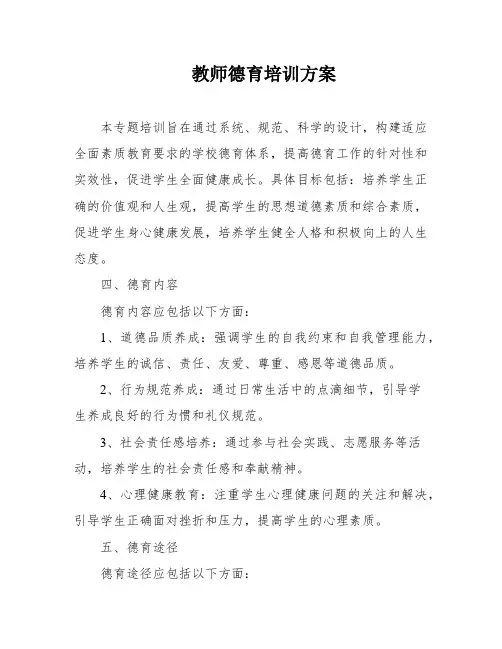 教师德育培训方案

本专题培训旨在通过系统、规范、科学的设计，构建适应全面素质教育要求的学校德育体系，提高德育工作的针对性和实效性，促进学生全面健康成长。具体目标包括：培养学生正确的价值观和人生观，提高学生的思想道德素质和综合素质，促进学生身心健康发展，培养学生健全人格和积极向上的人生态度。

四、德育内容

德育内容应包括以下方面：

1、道德品质养成：强调学生的自我约束和自我管理能力，培养学生的诚信、责任、友爱、尊重、感恩等道德品质。

2、行为规范养成：通过日常生活中的点滴细节，引导学生养成良好的行为惯和礼仪规范。

3、社会责任感培养：通过参与社会实践、志愿服务等活动，培养学生的社会责任感和奉献精神。

4、心理健康教育：注重学生心理健康问题的关注和解决，引导学生正确面对挫折和压力，提高学生的心理素质。

五、德育途径

德育途径应包括以下方面：